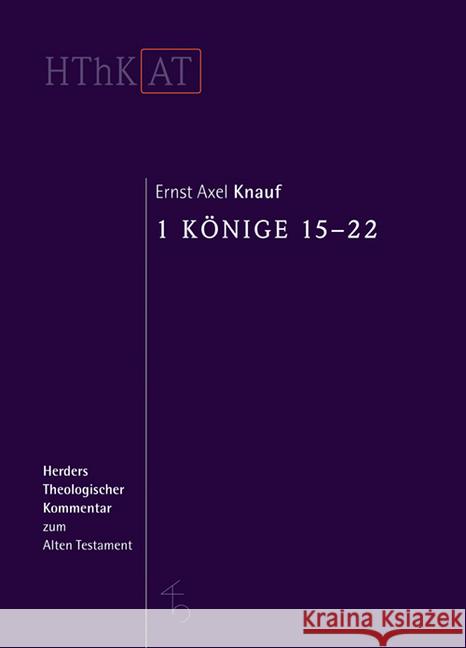 HThK AT

Ernst Axel Knauf

1 KÖNIGE 15–22

Herders
Theologischer
Kommentar
zum
Alten Testament